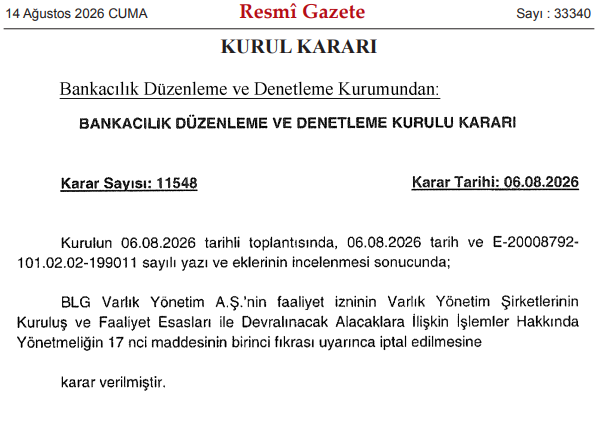 14 Ağustos 2026 CUMA Resmî Gazete Sayı : 33340

KURUL KARARI

Bankacılık Düzenleme ve Denetleme Kurumundan:

BANKACILIK DÜZENLEME VE DENETLEME KURULU KARARI

Karar Sayısı: 11548 Karar Tarihi: 06.08.2026

Kurulun 06.08.2026 tarihli toplantısında, 06.08.2026 tarih ve E-20008792-101.02.02-199011 sayılı yazı ve eklerinin incelenmesi sonucunda;

BLG Varlık Yönetim A.Ş.'nin faaliyet izninin Varlık Yönetim Şirketlerinin Kuruluş ve Faaliyet Esasları ile Devralınacak Alacaklara İlişkin İşlemler Hakkında Yönetmeliğin 17 nci maddesinin birinci fıkrası uyarınca iptal edilmesine

karar verilmiştir.